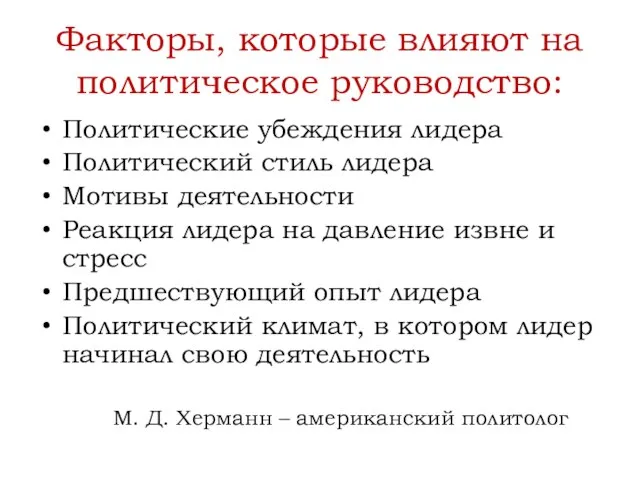 Факторы, которые влияют на политическое руководство:

• Политические убеждения лидера
• Политический стиль лидера
• Мотивы деятельности
• Реакция лидера на давление извне и стресс
• Предшествующий опыт лидера
• Политический климат, в котором лидер начинал свою деятельность

М. Д. Херманн – американский политолог